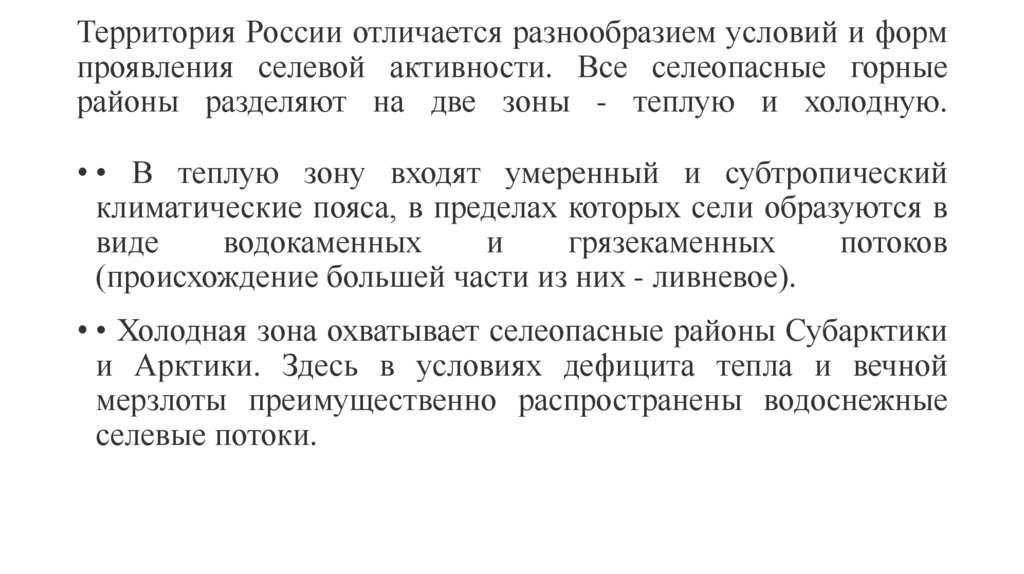 Территория России отличается разнообразием условий и форм проявления селевой активности. Все селеопасные горные районы разделяют на две зоны - теплую и холодную.

• • В теплую зону входят умеренный и субтропический климатические пояса, в пределах которых сели образуются в виде водокаменных и грязекаменных потоков (происхождение большей части из них - ливневое).

• • Холодная зона охватывает селеопасные районы Субарктики и Арктики. Здесь в условиях дефицита тепла и вечной мерзлоты преимущественно распространены водоснежные селевые потоки.